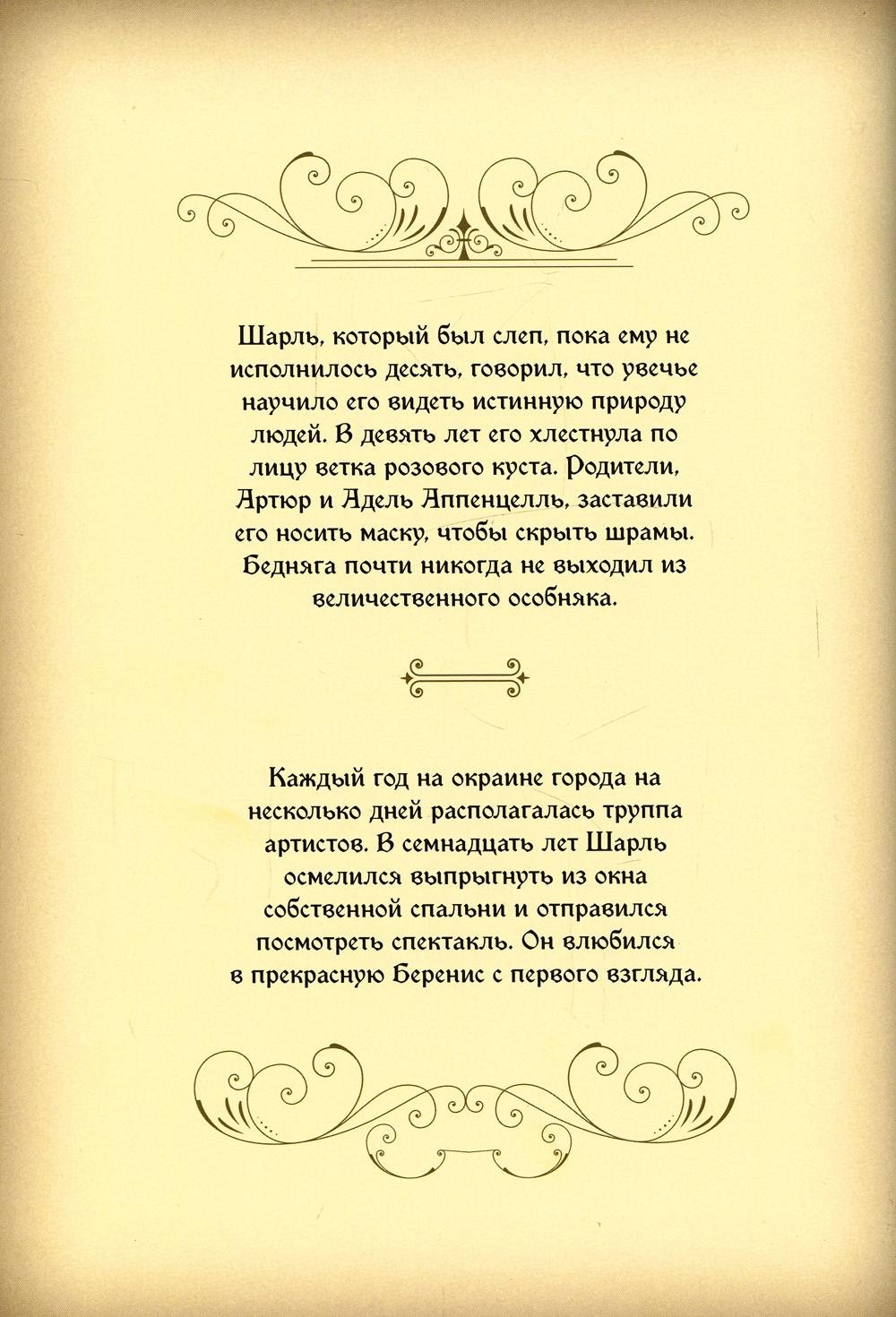 Шарль, который был слеп, пока ему не исполнилось десять, говорил, что увечье научило его видеть истинную природу людей. В девять лет его хлестнула по лицу ветка розового куста. Родители, Артюр и Адель Аппенцелль, заставили его носить маску, чтобы скрыть шрамы. Бедняга почти никогда не выходил из величественного особняка.

Каждый год на окраине города на несколько дней располагалась труппа артистов. В семнадцать лет Шарль осмелился выпрыгнуть из окна собственной спальни и отправился посмотреть спектакль. Он влюбился в прекрасную Беренис с первого взгляда.